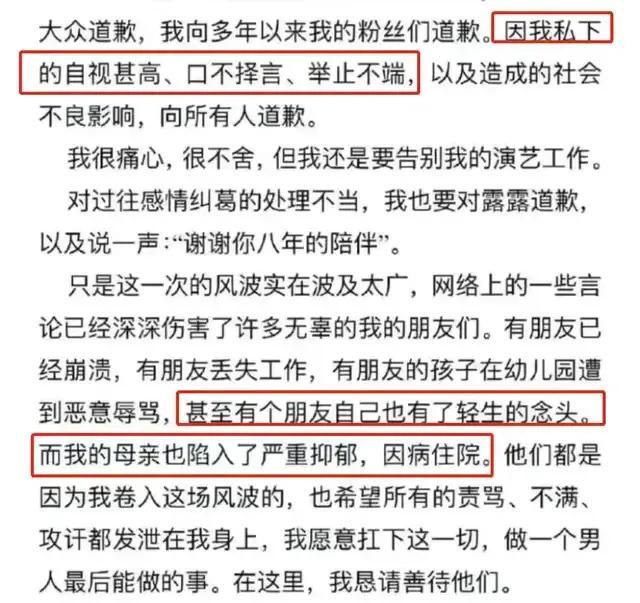 大众道歉，我向多年以来我的粉丝们道歉。因我私下的自视甚高、口不择言、举止不端，以及造成的社会不良影响，向所有人道歉。

我很痛心，很不舍，但我还是要告别我的演艺工作。

对过往感情纠葛的处理不当，我也要对露露道歉，以及说一声：“谢谢你八年的陪伴”。

只是这一次的风波实在波及太广，网络上的一些言论已经深深伤害了许多无辜的我的朋友们。有朋友已经崩溃，有朋友丢失工作，有朋友的孩子在幼儿园遭到恶意辱骂，甚至有个朋友自己也有了轻生的念头。而我的母亲也陷入了严重抑郁，因病住院。他们都是因为我卷入这场风波的，也希望所有的责骂、不满、攻讦都发泄在我身上，我愿意扛下这一切，做一个男人最后能做的事。在这里，我恳请善待他们。